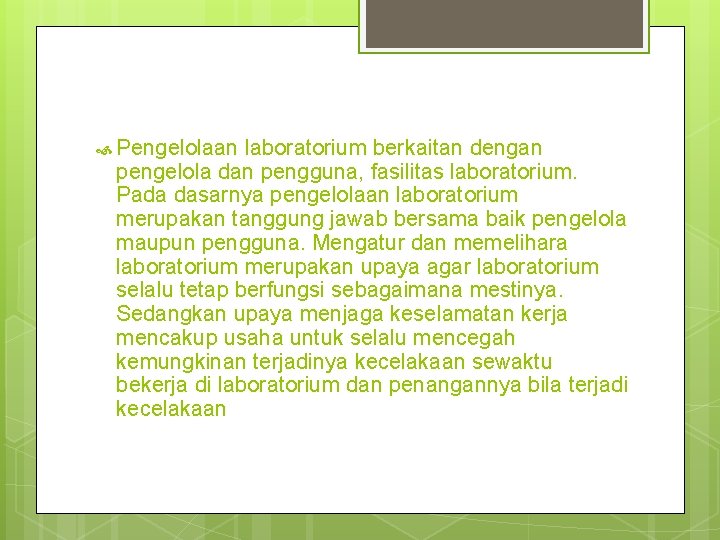 Pengelolaan laboratorium berkaitan dengan pengelola dan pengguna, fasilitas laboratorium. Pada dasarnya pengelolaan laboratorium merupakan tanggung jawab bersama baik pengelola maupun pengguna. Mengatur dan memelihara laboratorium merupakan upaya agar laboratorium selalu tetap berfungsi sebagaimana mestinya. Sedangkan upaya menjaga keselamatan kerja mencakup usaha untuk selalu mencegah kemungkinan terjadinya kecelakaan sewaktu bekerja di laboratorium dan penangannya bila terjadi kecelakaan